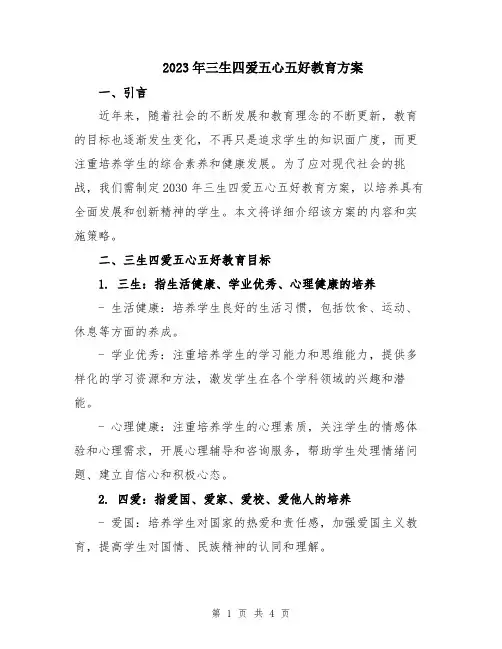 2023年三生四爱五心五好教育方案

一、引言

近年来，随着社会的不断发展和教育理念的不断更新，教育的目标也逐渐发生变化，不再只是追求学生的知识面广度，而更注重培养学生的综合素养和健康发展。为了应对现代社会的挑战，我们需制定2030年三生四爱五心五好教育方案，以培养具有全面发展和创新精神的学生。本文将详细介绍该方案的内容和实施策略。

二、三生四爱五心五好教育目标

1. 三生：指生活健康、学业优秀、心理健康的培养

- 生活健康：培养学生良好的生活习惯，包括饮食、运动、休息等方面的养成。

- 学业优秀：注重培养学生的学习能力和思维能力，提供多样化的学习资源和方法，激发学生在各个学科领域的兴趣和潜能。

- 心理健康：注重培养学生的心理素质，关注学生的情感体验和心理需求，开展心理辅导和咨询服务，帮助学生处理情绪问题、建立自信心和积极心态。

2. 四爱：指爱国、爱家、爱校、爱他人的培养

- 爱国：培养学生对国家的热爱和责任感，加强爱国主义教育，提高学生对国情、民族精神的认同和理解。

第 1 页 共 4 页